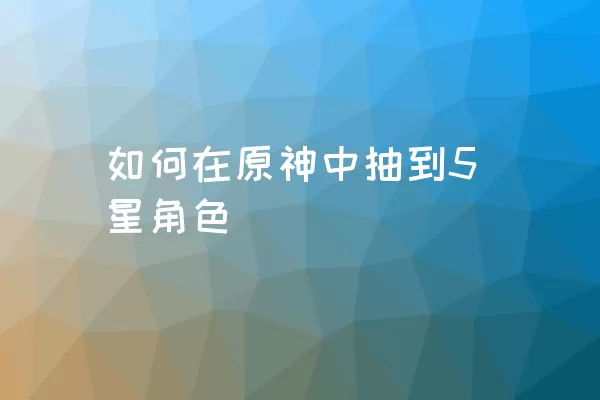 如何在原神中抽到5星角色